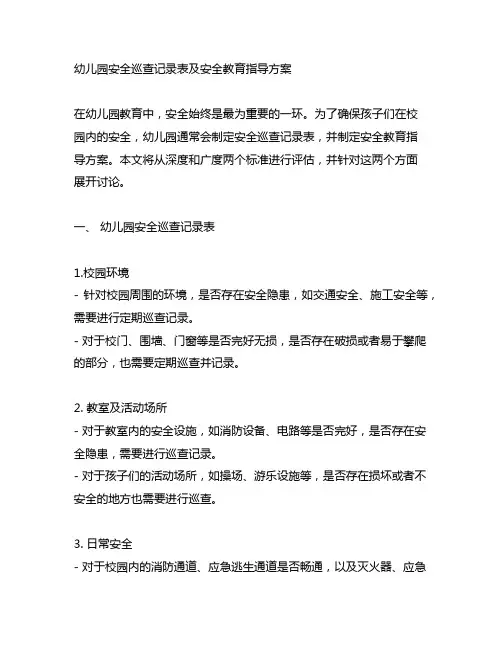 幼儿园安全巡查记录表及安全教育指导方案

在幼儿园教育中，安全始终是最为重要的一环。为了确保孩子们在校园内的安全，幼儿园通常会制定安全巡查记录表，并制定安全教育指导方案。本文将从深度和广度两个标准进行评估，并针对这两个方面展开讨论。

一、 幼儿园安全巡查记录表

1.校园环境
- 针对校园周围的环境，是否存在安全隐患，如交通安全、施工安全等，需要进行定期巡查记录。
- 对于校门、围墙、门窗等是否完好无损，是否存在破损或者易于攀爬的部分，也需要定期巡查并记录。

2. 教室及活动场所
- 对于教室内的安全设施，如消防设备、电路等是否完好，是否存在安全隐患，需要进行巡查记录。
- 对于孩子们的活动场所，如操场、游乐设施等，是否存在损坏或者不安全的地方也需要进行巡查。

3. 日常安全
- 对于校园内的消防通道、应急逃生通道是否畅通，以及灭火器、应急